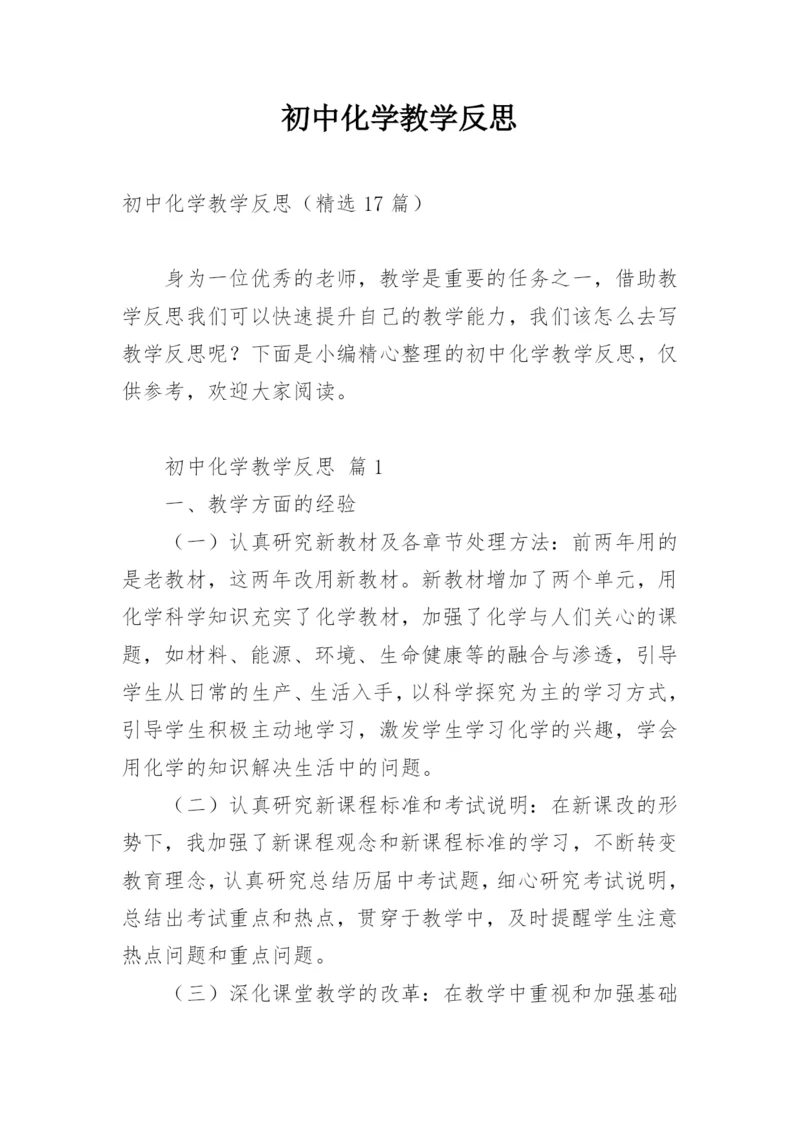 初中化学教学反思

初中化学教学反思（精选 17 篇）

身为一位优秀的老师，教学是重要的任务之一，借助教学反思我们可以快速提升自己的教学能力，我们该怎么去写教学反思呢？下面是小编精心整理的初中化学教学反思，仅供参考，欢迎大家阅读。

初中化学教学反思 篇 1

一、教学方面的经验

（一）认真研究新教材及各章节处理方法：前两年用的是老教材，这两年改用新教材。新教材增加了两个单元，用化学科学知识充实了化学教材，加强了化学与人们关心的课题，如材料、能源、环境、生命健康等的融合与渗透，引导学生从日常的生产、生活入手，以科学探究为主的学习方式，引导学生积极主动地学习，激发学生学习化学的兴趣，学会用化学的知识解决生活中的问题。

（二）认真研究新课程标准和考试说明：在新课改的形势下，我加强了新课程观念和新课程标准的学习，不断转变教育理念，认真研究总结历届中考试题，细心研究考试说明，总结出考试重点和热点，贯穿于教学中，及时提醒学生注意热点问题和重点问题。

（三）深化课堂教学的改革：在教学中重视和加强基础